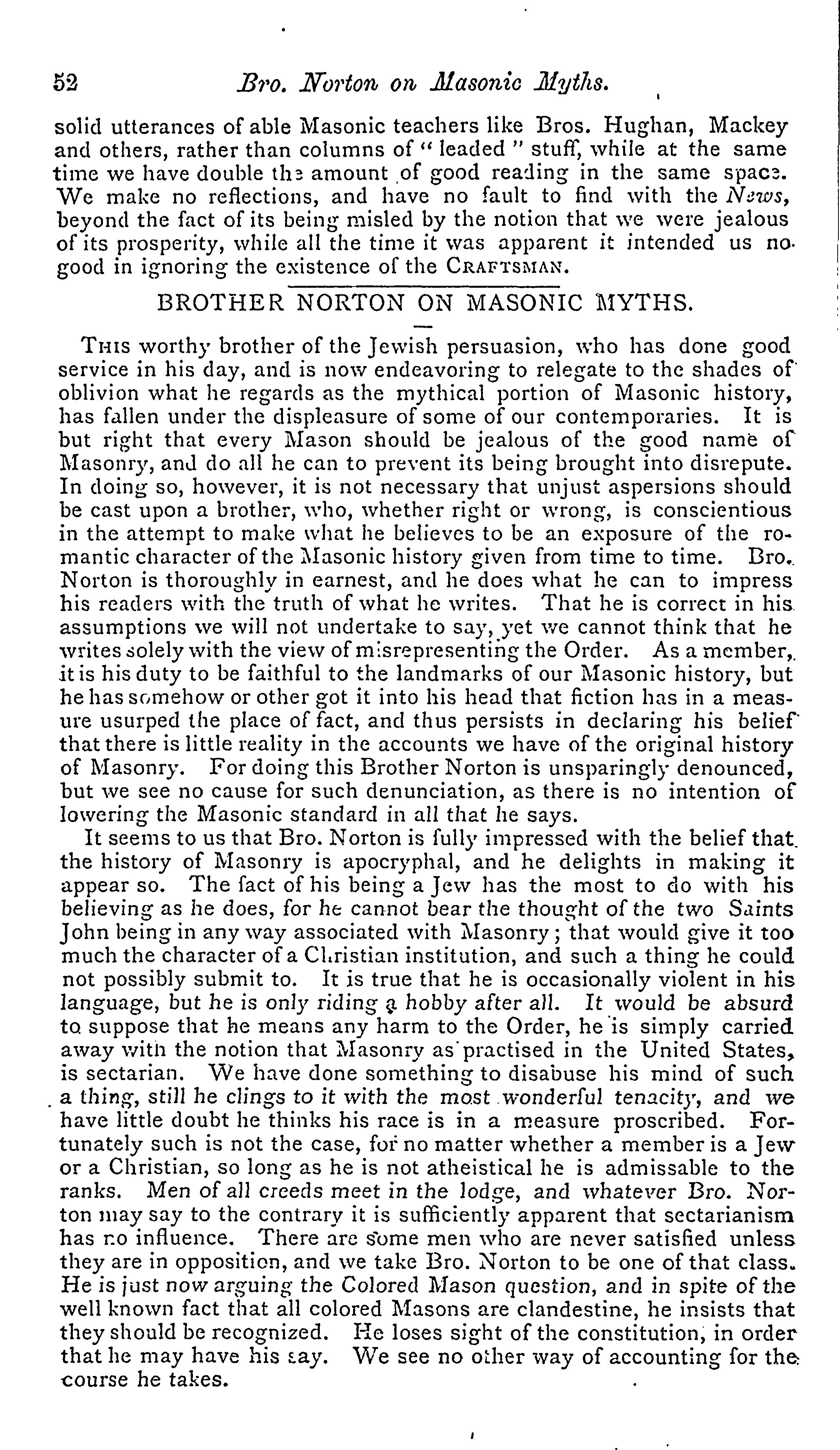 52 Bro. Norton on Masonic Myths.

solid utterances of able Masonic teachers like Bros. Hughan, Mackey and others, rather than columns of "leaded" stuff, while at the same time we have double the amount of good reading in the same space. We make no reflections, and have no fault to find with the News, beyond the fact of its being misled by the notion that we were jealous of its prosperity, while all the time it was apparent it intended us no good in ignoring the existence of the CRAFTSMAN.

BROTHER NORTON ON MASONIC MYTHS.

THIS worthy brother of the Jewish persuasion, who has done good service in his day, and is now endeavoring to relegate to the shades of oblivion what he regards as the mythical portion of Masonic history, has fallen under the displeasure of some of our contemporaries. It is but right that every Mason should be jealous of the good name of Masonry, and do all he can to prevent its being brought into disrepute. In doing so, however, it is not necessary that unjust aspersions should be cast upon a brother, who, whether right or wrong, is conscientious in the attempt to make what he believes to be an exposure of the romantic character of the Masonic history given from time to time. Bro. Norton is thoroughly in earnest, and he does what he can to impress his readers with the truth of what he writes. That he is correct in his assumptions we will not undertake to say, yet we cannot think that he writes solely with the view of misrepresenting the Order. As a member, it is his duty to be faithful to the landmarks of our Masonic history, but he has somehow or other got it into his head that fiction has in a measure usurped the place of fact, and thus persists in declaring his belief that there is little reality in the accounts we have of the original history of Masonry. For doing this Brother Norton is unsparingly denounced, but we see no cause for such denunciation, as there is no intention of lowering the Masonic standard in all that he says.

It seems to us that Bro. Norton is fully impressed with the belief that the history of Masonry is apocryphal, and he delights in making it appear so. The fact of his being a Jew has the most to do with his believing as he does, for he cannot bear the thought of the two Saints John being in any way associated with Masonry; that would give it too much the character of a Christian institution, and such a thing he could not possibly submit to. It is true that he is occasionally violent in his language, but he is only riding a hobby after all. It would be absurd to suppose that he means any harm to the Order, he is simply carried away with the notion that Masonry as practised in the United States, is sectarian. We have done something to disabuse his mind of such a thing, still he clings to it with the most wonderful tenacity, and we have little doubt he thinks his race is in a measure proscribed. Fortunately such is not the case, for no matter whether a member is a Jew or a Christian, so long as he is not atheistical he is admissable to the ranks. Men of all creeds meet in the lodge, and whatever Bro. Norton may say to the contrary it is sufficiently apparent that sectarianism has no influence. There are some men who are never satisfied unless they are in opposition, and we take Bro. Norton to be one of that class. He is just now arguing the Colored Mason question, and in spite of the well known fact that all colored Masons are clandestine, he insists that they should be recognized. He loses sight of the constitution, in order that he may have his say. We see no other way of accounting for the course he takes.